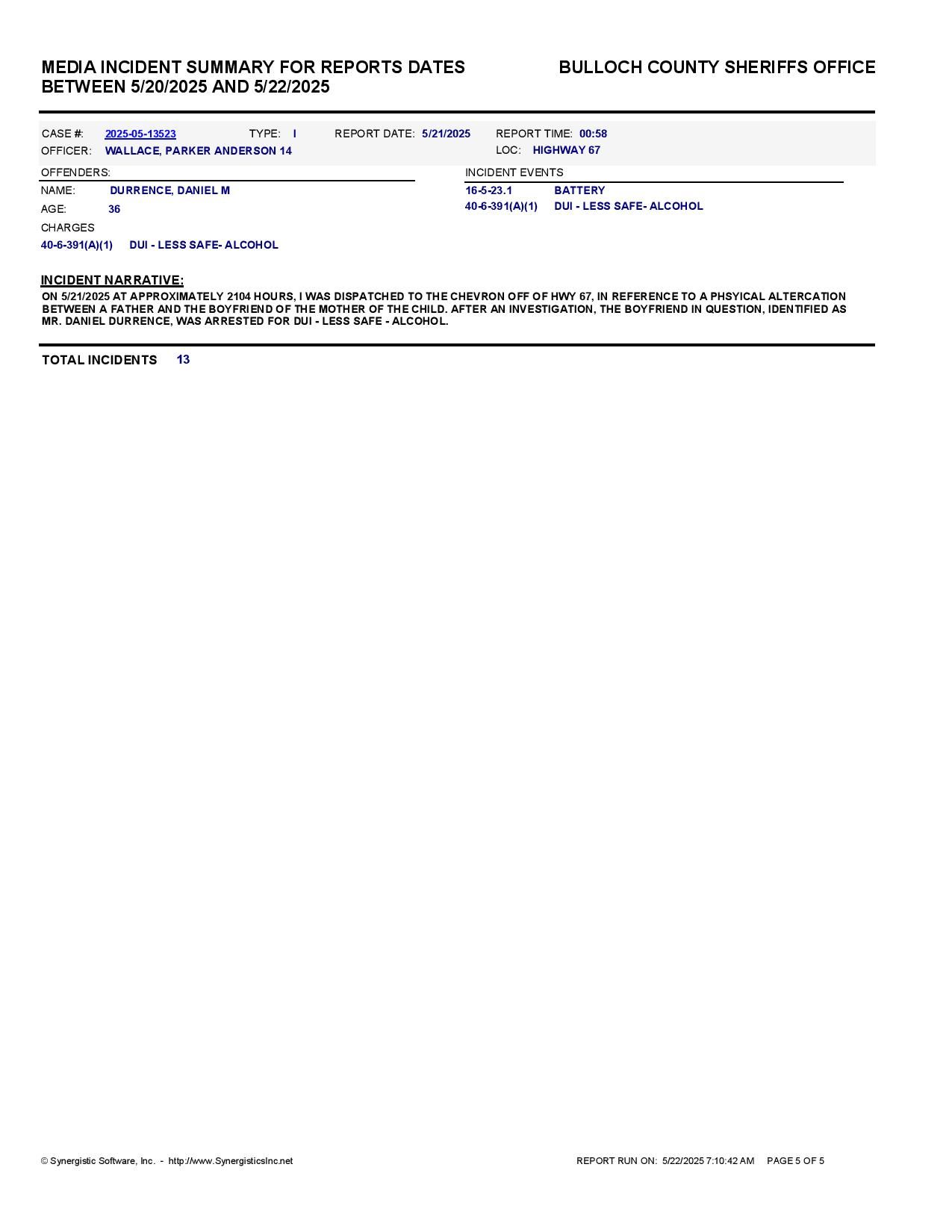 MEDIA INCIDENT SUMMARY FOR REPORTS DATES BETWEEN 5/20/2025 AND 5/22/2025

BULLOCH COUNTY SHERIFFS OFFICE

CASE #: 2025-05-13523 TYPE: I REPORT DATE: 5/21/2025 REPORT TIME: 00:58
OFFICER: WALLACE, PARKER ANDERSON 14 LOC: HIGHWAY 67

OFFENDERS:
NAME: DURRENCE, DANIEL M
AGE: 36
CHARGES
40-6-391(A)(1) DUI - LESS SAFE- ALCOHOL

INCIDENT EVENTS
16-5-23.1 BATTERY
40-6-391(A)(1) DUI - LESS SAFE- ALCOHOL

INCIDENT NARRATIVE:
ON 5/21/2025 AT APPROXIMATELY 2104 HOURS, I WAS DISPATCHED TO THE CHEVRON OFF OF HWY 67, IN REFERENCE TO A PHSYICAL ALTERCATION BETWEEN A FATHER AND THE BOYFRIEND OF THE MOTHER OF THE CHILD. AFTER AN INVESTIGATION, THE BOYFRIEND IN QUESTION, IDENTIFIED AS MR. DANIEL DURRENCE, WAS ARRESTED FOR DUI - LESS SAFE - ALCOHOL.

TOTAL INCIDENTS 13

© Synergistic Software, Inc. - http://www.SynergisticsInc.net

REPORT RUN ON: 5/22/2025 7:10:42 AM PAGE 5 OF 5